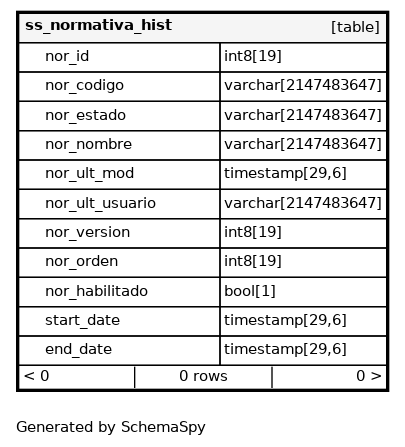 | ss_normativa_hist | [table] |
|---|---|
| nor_id | int8[19] |
| nor_codigo | varchar[2147483647] |
| nor_estado | varchar[2147483647] |
| nor_nombre | varchar[2147483647] |
| nor_ult_mod | timestamp[29,6] |
| nor_ult_usuario | varchar[2147483647] |
| nor_version | int8[19] |
| nor_orden | int8[19] |
| nor_habilitado | bool[1] |
| start_date | timestamp[29,6] |
| end_date | timestamp[29,6] |

< 0 | 0 rows | 0 >

Generated by SchemaSpy